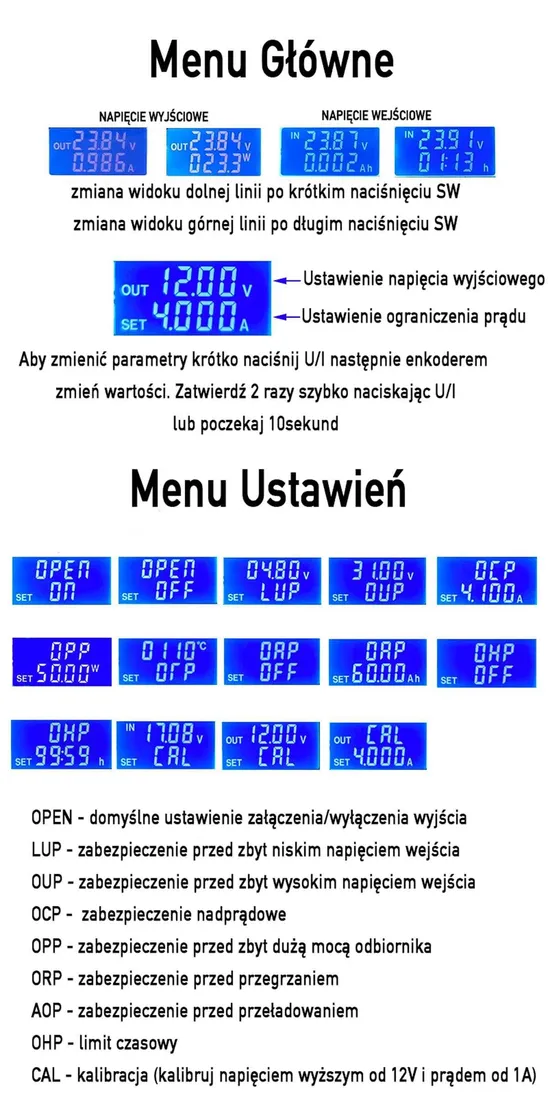 Menu Główne

NAPIĘCIE WYJŚCIOWE

OUT 23.84 V 0.986 A

OUT 23.84 V 023.3 W

NAPIĘCIE WEJŚCIOWE

IN 23.87 V 0.002 Ah

IN 23.91 V 01:13 h

zmiana widoku dolnej linii po krótkim naciśnięciu SW

zmiana widoku górnej linii po długim naciśnięciu SW

OUT 12.00 V

SET 4.000 A

Ustawienie napięcia wyjściowego

Ustawienie ograniczenia prądu

Aby zmienić parametry krótko naciśnij U/I następnie enkoderem zmień wartości. Zatwierdź 2 razy szybko naciskając U/I lub poczekaj 10sekund

Menu Ustawień

OPEN SET ON

OPEN SET OFF

04.80 V SET LUP

31.00 V SET OUP

OCP SET 4.100 A

OPP SET 50.00 W

0110 °C SET OTP

OAP SET OFF

OAP SET 60.00 Ah

OHP SET OFF

OHP SET 99:59 h

IN 17.08 V SET CAL

OUT 12.00 V SET CAL

OUT CAL SET 4.000 A

OPEN - domyślne ustawienie załączenia/wyłączenia wyjścia

LUP - zabezpieczenie przed zbyt niskim napięciem wejścia

OUP - zabezpieczenie przed zbyt wysokim napięciem wejścia

OCP - zabezpieczenie nadprądowe

OPP - zabezpieczenie przed zbyt dużą mocą odbiornika

ORP - zabezpieczenie przed przegrzaniem

AOP - zabezpieczenie przed przeładowaniem

OHP - limit czasowy

CAL - kalibracja (kalibruj napięciem wyższym od 12V i prądem od 1A)